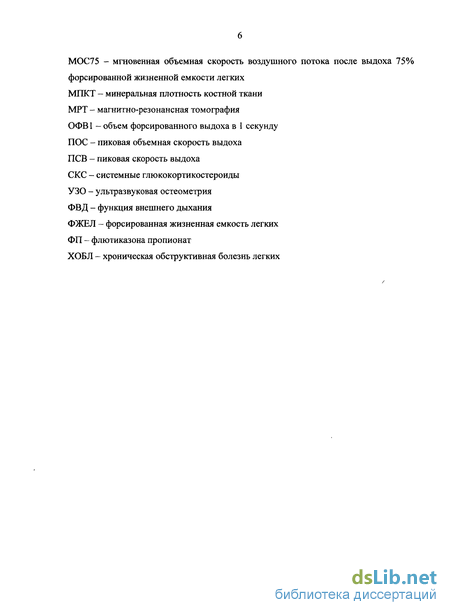 6

МОС75 – мгновенная объемная скорость воздушного потока после выдоха 75% форсированной жизненной емкости легких

МПКТ – минеральная плотность костной ткани

МРТ – магнитно-резонансная томография

ОФВ1 – объем форсированного выдоха в 1 секунду

ПОС – пиковая объемная скорость выдоха

ПСВ – пиковая скорость выдоха

СКС – системные глюкокортикостероиды

УЗО – ультразвуковая остеометрия

ФВД – функция внешнего дыхания

ФЖЕЛ – форсированная жизненная емкость легких

ФП – флютиказона пропионат

ХОБЛ – хроническая обструктивная болезнь легких

dsLib.net
библиотека диссертаций